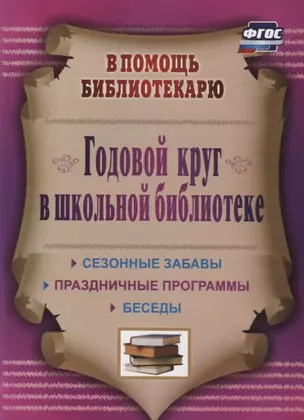 ФГОС

В ПОМОЩЬ БИБЛИОТЕКАРЮ

Годовой круг в школьной библиотеке

СЕЗОННЫЕ ЗАБАВЫ
ПРАЗДНИЧНЫЕ ПРОГРАММЫ
БЕСЕДЫ